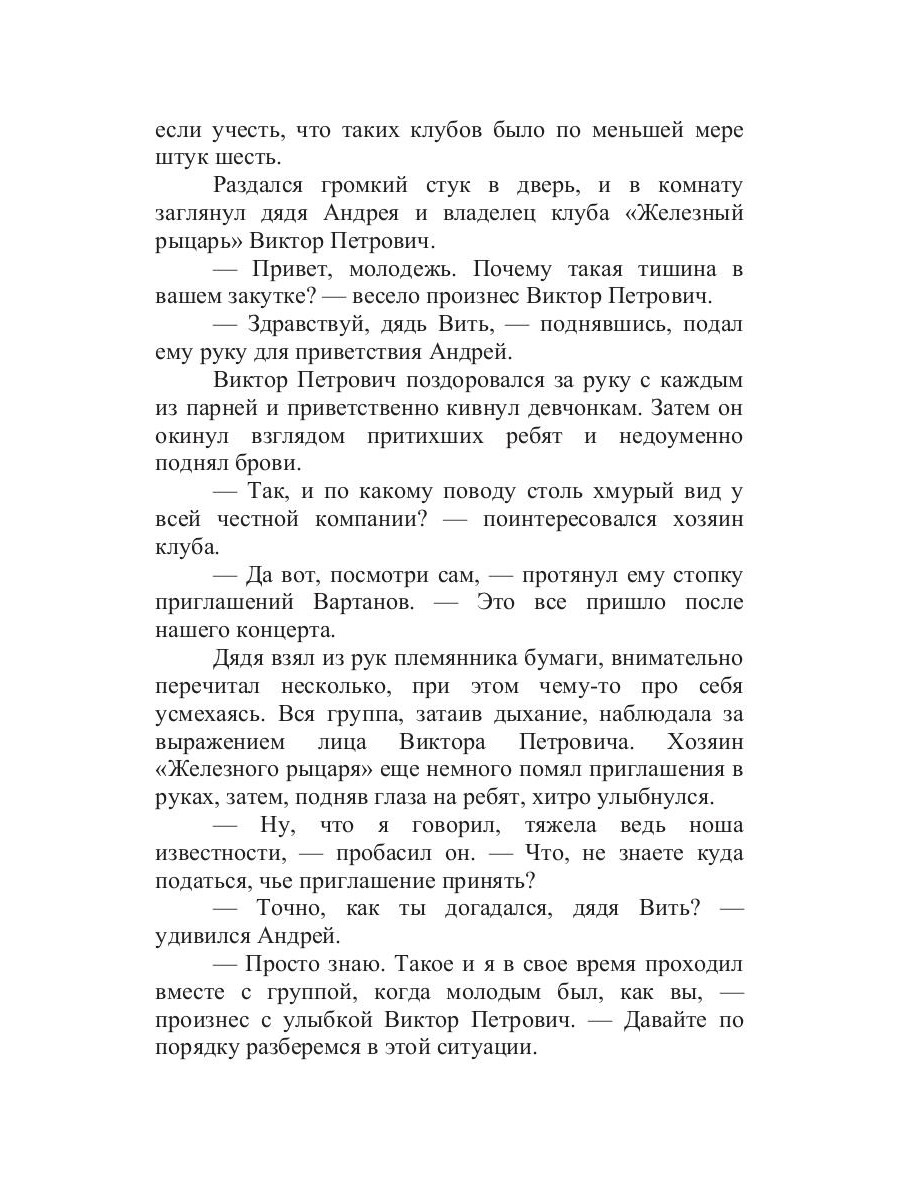 если учесть, что таких клубов было по меньшей мере штук шесть.

Раздался громкий стук в дверь, и в комнату заглянул дядя Андрея и владелец клуба «Железный рыцарь» Виктор Петрович.

— Привет, молодежь. Почему такая тишина в вашем закутке? — весело произнес Виктор Петрович.

— Здравствуй, дядь Вить, — поднявшись, подал ему руку для приветствия Андрей.

Виктор Петрович поздоровался за руку с каждым из парней и приветственно кивнул девчонкам. Затем он окинул взглядом притихших ребят и недоуменно поднял брови.

— Так, и по какому поводу столь хмурый вид у всей честной компании? — поинтересовался хозяин клуба.

— Да вот, посмотри сам, — протянул ему стопку приглашений Вартанов. — Это все пришло после нашего концерта.

Дядя взял из рук племянника бумаги, внимательно перечитал несколько, при этом чему-то про себя усмехаясь. Вся группа, затаив дыхание, наблюдала за выражением лица Виктора Петровича. Хозяин «Железного рыцаря» еще немного помял приглашения в руках, затем, подняв глаза на ребят, хитро улыбнулся.

— Ну, что я говорил, тяжела ведь ноша известности, — пробасил он. — Что, не знаете куда податься, чье приглашение принять?

— Точно, как ты догадался, дядя Вить? — удивился Андрей.

— Просто знаю. Такое и я в свое время проходил вместе с группой, когда молодым был, как вы, — произнес с улыбкой Виктор Петрович. — Давайте по порядку разберемся в этой ситуации.